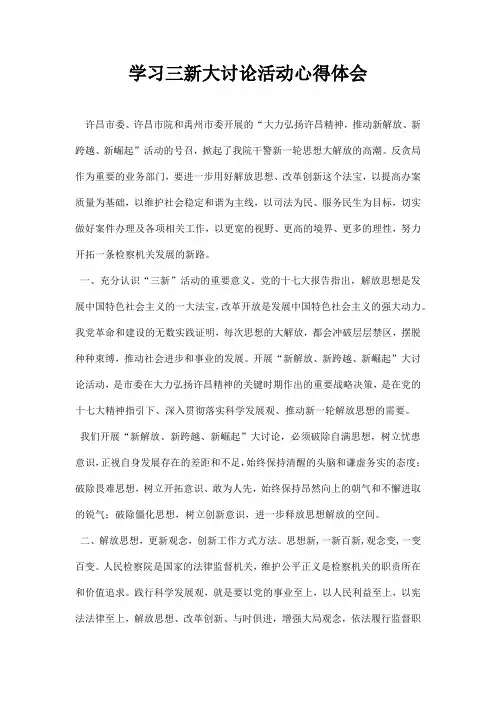 学习三新大讨论活动心得体会

许昌市委、许昌市院和禹州市委开展的“大力弘扬许昌精神，推动新解放、新跨越、新崛起”活动的号召，掀起了我院干警新一轮思想大解放的高潮。反贪局作为重要的业务部门，要进一步用好解放思想、改革创新这个法宝，以提高办案质量为基础，以维护社会稳定和谐为主线，以司法为民、服务民生为目标，切实做好案件办理及各项相关工作，以更宽的视野、更高的境界、更多的理性，努力开拓一条检察机关发展的新路。

一、充分认识“三新”活动的重要意义。党的十七大报告指出，解放思想是发展中国特色社会主义的一大法宝，改革开放是发展中国特色社会主义的强大动力。我党革命和建设的无数实践证明，每次思想的大解放，都会冲破层层禁区，摆脱种种束缚，推动社会进步和事业的发展。开展“新解放、新跨越、新崛起”大讨论活动，是市委在大力弘扬许昌精神的关键时期作出的重要战略决策，是在党的十七大精神指引下、深入贯彻落实科学发展观、推动新一轮解放思想的需要。

我们开展“新解放、新跨越、新崛起”大讨论，必须破除自满思想，树立忧患意识，正视自身发展存在的差距和不足，始终保持清醒的头脑和谦虚务实的态度；破除畏难思想，树立开拓意识、敢为人先，始终保持昂然向上的朝气和不懈进取的锐气；破除僵化思想，树立创新意识，进一步释放思想解放的空间。

二、解放思想，更新观念，创新工作方式方法。思想新，一新百新，观念变，一变百变。人民检察院是国家的法律监督机关，维护公平正义是检察机关的职责所在和价值追求。践行科学发展观，就是要以党的事业至上，以人民利益至上，以宪法法律至上，解放思想、改革创新、与时俱进，增强大局观念，依法履行监督职